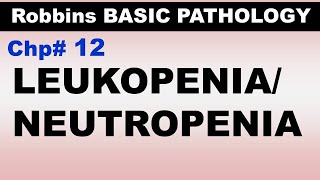 Robbins BASIC PATHOLOGY

Chp# 12

LEUKOPENIA/
NEUTROPENIA